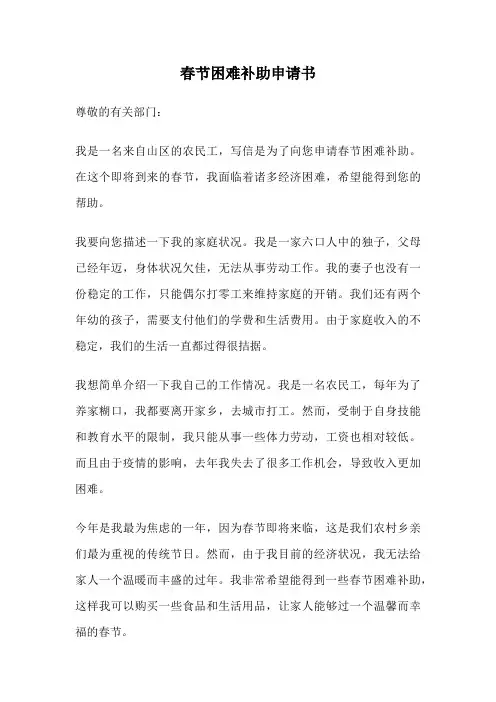 春节困难补助申请书

尊敬的有关部门：

我是一名来自山区的农民工，写信是为了向您申请春节困难补助。在这个即将到来的春节，我面临着诸多经济困难，希望能得到您的帮助。

我要向您描述一下我的家庭状况。我是一家六口人中的独子，父母已经年迈，身体状况欠佳，无法从事劳动工作。我的妻子也没有一份稳定的工作，只能偶尔打零工来维持家庭的开销。我们还有两个年幼的孩子，需要支付他们的学费和生活费用。由于家庭收入的不稳定，我们的生活一直都过得很拮据。

我想简单介绍一下我自己的工作情况。我是一名农民工，每年为了养家糊口，我都要离开家乡，去城市打工。然而，受制于自身技能和教育水平的限制，我只能从事一些体力劳动，工资也相对较低。而且由于疫情的影响，去年我失去了很多工作机会，导致收入更加困难。

今年是我最为焦虑的一年，因为春节即将来临，这是我们农村乡亲们最为重视的传统节日。然而，由于我目前的经济状况，我无法给家人一个温暖而丰盛的过年。我非常希望能得到一些春节困难补助，这样我可以购买一些食品和生活用品，让家人能够过一个温馨而幸福的春节。